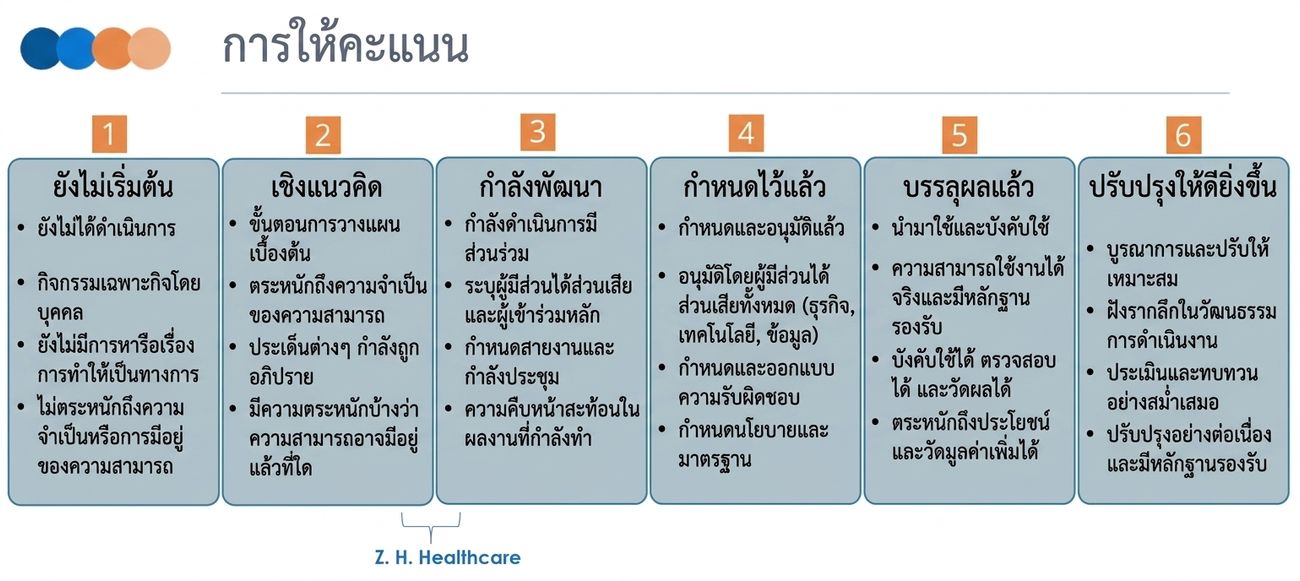 การให้คะแนน

1
ยังไม่เริ่มต้น
• ยังไม่ได้ดำเนินการ
• กิจกรรมเฉพาะกิจโดยบุคคล
• ยังไม่มีการหารือเรื่องการทำให้เป็นทางการ
• ไม่ตระหนักถึงความจำเป็นหรือการมีอยู่ของความสามารถ

2
เชิงแนวคิด
• ขั้นตอนการวางแผนเบื้องต้น
• ตระหนักถึงความจำเป็นของความสามารถ
• ประเด็นต่างๆ กำลังถูกอภิปราย
• มีความตระหนักบ้างว่าความสามารถอาจมีอยู่แล้วที่ใด

3
กำลังพัฒนา
• กำลังดำเนินการมีส่วนร่วม
• ระบุผู้มีส่วนได้ส่วนเสียและผู้เข้าร่วมหลัก
• กำหนดสายงานและกำลังประชุม
• ความคืบหน้าสะท้อนในผลงานที่กำลังทำ

4
กำหนดไว้แล้ว
• กำหนดและอนุมัติแล้ว
• อนุมัติโดยผู้มีส่วนได้ส่วนเสียทั้งหมด (ธุรกิจ, เทคโนโลยี, ข้อมูล)
• กำหนดและออกแบบความรับผิดชอบ
• กำหนดนโยบายและมาตรฐาน

5
บรรลุผลแล้ว
• นำมาใช้และบังคับใช้
• ความสามารถใช้งานได้จริงและมีหลักฐานรองรับ
• บังคับใช้ได้ ตรวจสอบได้ และวัดผลได้
• ตระหนักถึงประโยชน์และวัดมูลค่าเพิ่มได้

6
ปรับปรุงให้ดียิ่งขึ้น
• บูรณาการและปรับให้เหมาะสม
• ฝังรากลึกในวัฒนธรรมการดำเนินงาน
• ประเมินและทบทวนอย่างสม่ำเสมอ
• ปรับปรุงอย่างต่อเนื่องและมีหลักฐานรองรับ

Z. H. Healthcare